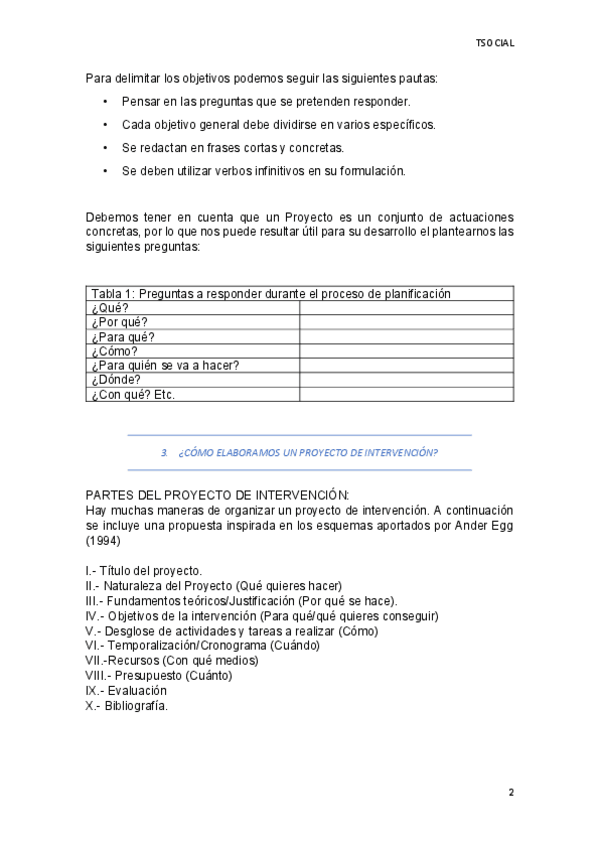 TSOCIAL

Para delimitar los objetivos podemos seguir las siguientes pautas:

• Pensar en las preguntas que se pretenden responder.
• Cada objetivo general debe dividirse en varios específicos.
• Se redactan en frases cortas y concretas.
• Se deben utilizar verbos infinitivos en su formulación.

Debemos tener en cuenta que un Proyecto es un conjunto de actuaciones concretas, por lo que nos puede resultar útil para su desarrollo el plantearnos las siguientes preguntas:

| Tabla 1: Preguntas a responder durante el proceso de planificación | |
|---|---|
| ¿Qué? | |
| ¿Por qué? | |
| ¿Para qué? | |
| ¿Cómo? | |
| ¿Para quién se va a hacer? | |
| ¿Dónde? | |
| ¿Con qué? Etc. | |

3. ¿CÓMO ELABORAMOS UN PROYECTO DE INTERVENCIÓN?

PARTES DEL PROYECTO DE INTERVENCIÓN:
Hay muchas maneras de organizar un proyecto de intervención. A continuación se incluye una propuesta inspirada en los esquemas aportados por Ander Egg (1994)

I.- Título del proyecto.
II.- Naturaleza del Proyecto (Qué quieres hacer)
III.- Fundamentos teóricos/Justificación (Por qué se hace).
IV.- Objetivos de la intervención (Para qué/qué quieres conseguir)
V.- Desglose de actividades y tareas a realizar (Cómo)
VI.- Temporalización/Cronograma (Cuándo)
VII.-Recursos (Con qué medios)
VIII.- Presupuesto (Cuánto)
IX.- Evaluación
X.- Bibliografía.

2